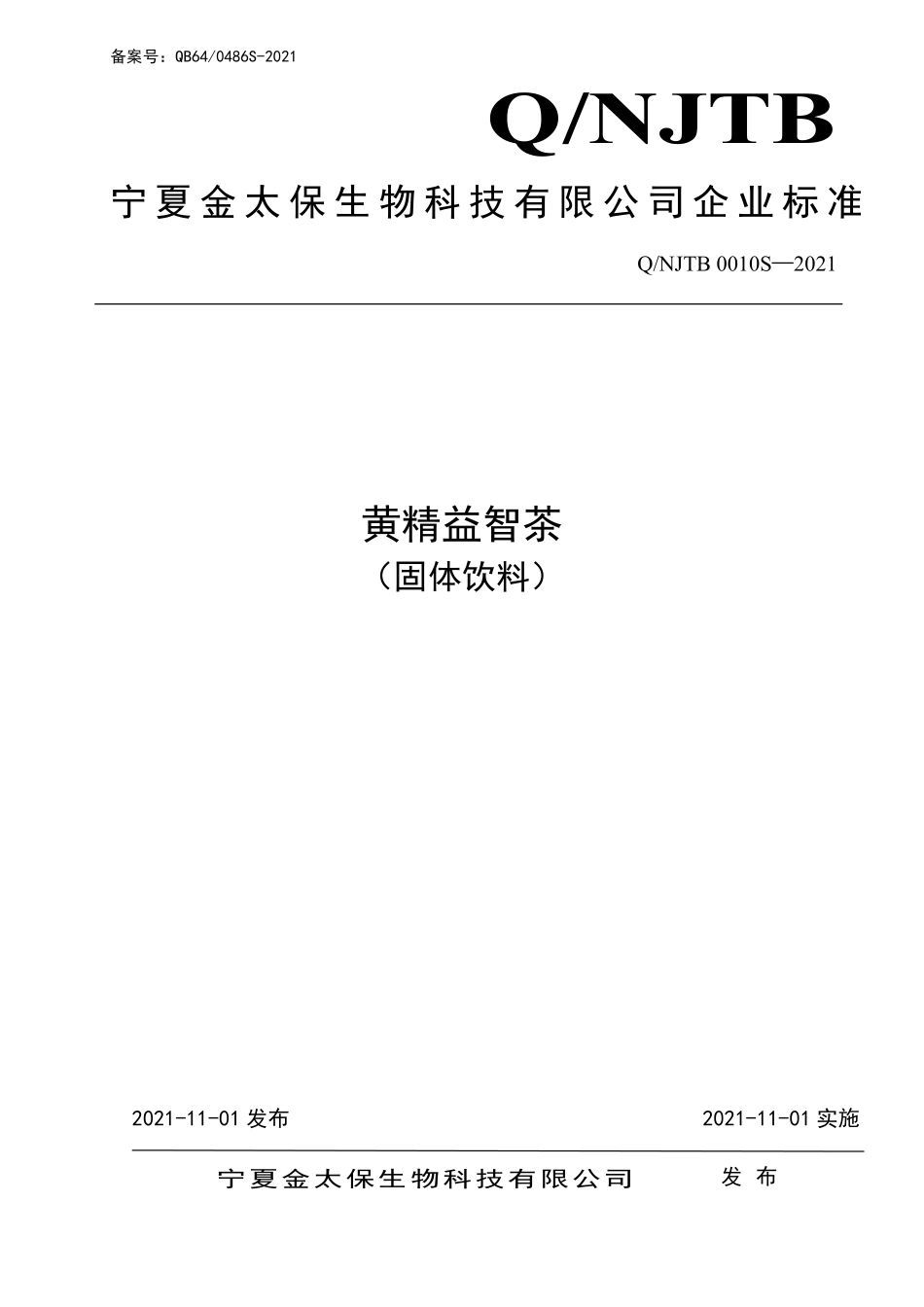 备案号：QB64/0486S-2021

Q/NJTB

宁夏金太保生物科技有限公司企业标准

Q/NJTB 0010S—2021

黄精益智茶

（固体饮料）

2021-11-01 发布

2021-11-01 实施

宁夏金太保生物科技有限公司 发 布